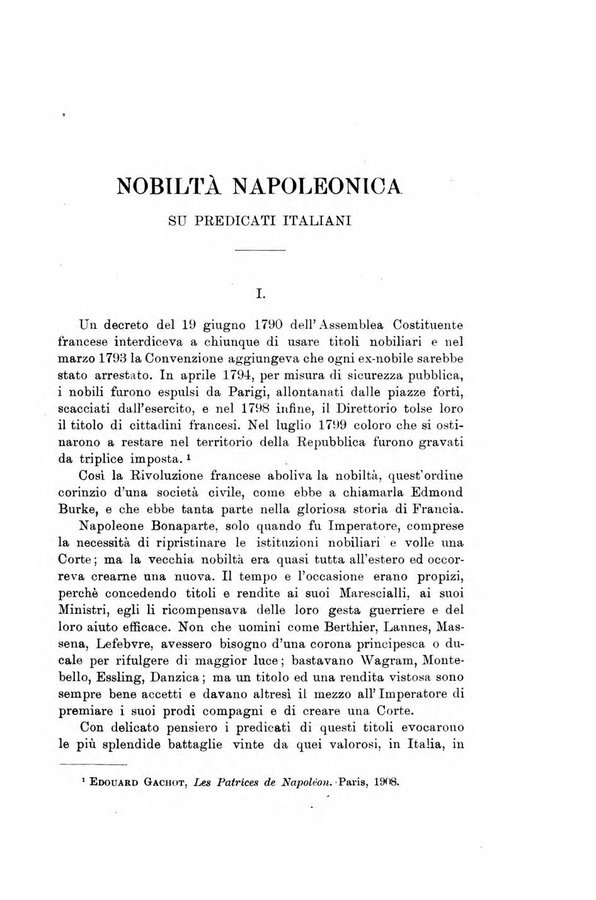 NOBILTÀ NAPOLEONICA

SU PREDICATI ITALIANI

I.

Un decreto del 19 giugno 1790 dell'Assemblea Costituente francese interdiceva a chiunque di usare titoli nobiliari e nel marzo 1793 la Convenzione aggiungeva che ogni ex-nobile sarebbe stato arrestato. In aprile 1794, per misura di sicurezza pubblica, i nobili furono espulsi da Parigi, allontanati dalle piazze forti, scacciati dall'esercito, e nel 1798 infine, il Direttorio tolse loro il titolo di cittadini francesi. Nel luglio 1799 coloro che si ostinarono a restare nel territorio della Repubblica furono gravati da triplice imposta. ¹

Così la Rivoluzione francese aboliva la nobiltà, quest'ordine corinzio d'una società civile, come ebbe a chiamarla Edmond Burke, e che ebbe tanta parte nella gloriosa storia di Francia.

Napoleone Bonaparte, solo quando fu Imperatore, comprese la necessità di ripristinare le istituzioni nobiliari e volle una Corte; ma la vecchia nobiltà era quasi tutta all'estero ed occorreva crearne una nuova. Il tempo e l'occasione erano propizi, perchè concedendo titoli e rendite ai suoi Marescialli, ai suoi Ministri, egli li ricompensava delle loro gesta guerriere e del loro aiuto efficace. Non che uomini come Berthier, Lannes, Massena, Lefebvre, avessero bisogno d'una corona principesca o ducale per rifulgere di maggior luce; bastavano Wagram, Montebello, Essling, Danzica; ma un titolo ed una rendita vistosa sono sempre bene accetti e davano altresì il mezzo all'Imperatore di premiare i suoi prodi compagni e di creare una Corte.

Con delicato pensiero i predicati di questi titoli evocarono le più splendide battaglie vinte da quei valorosi, in Italia, in

¹ EDOUARD GACHOT, Les Patrices de Napoléon. Paris, 1908.